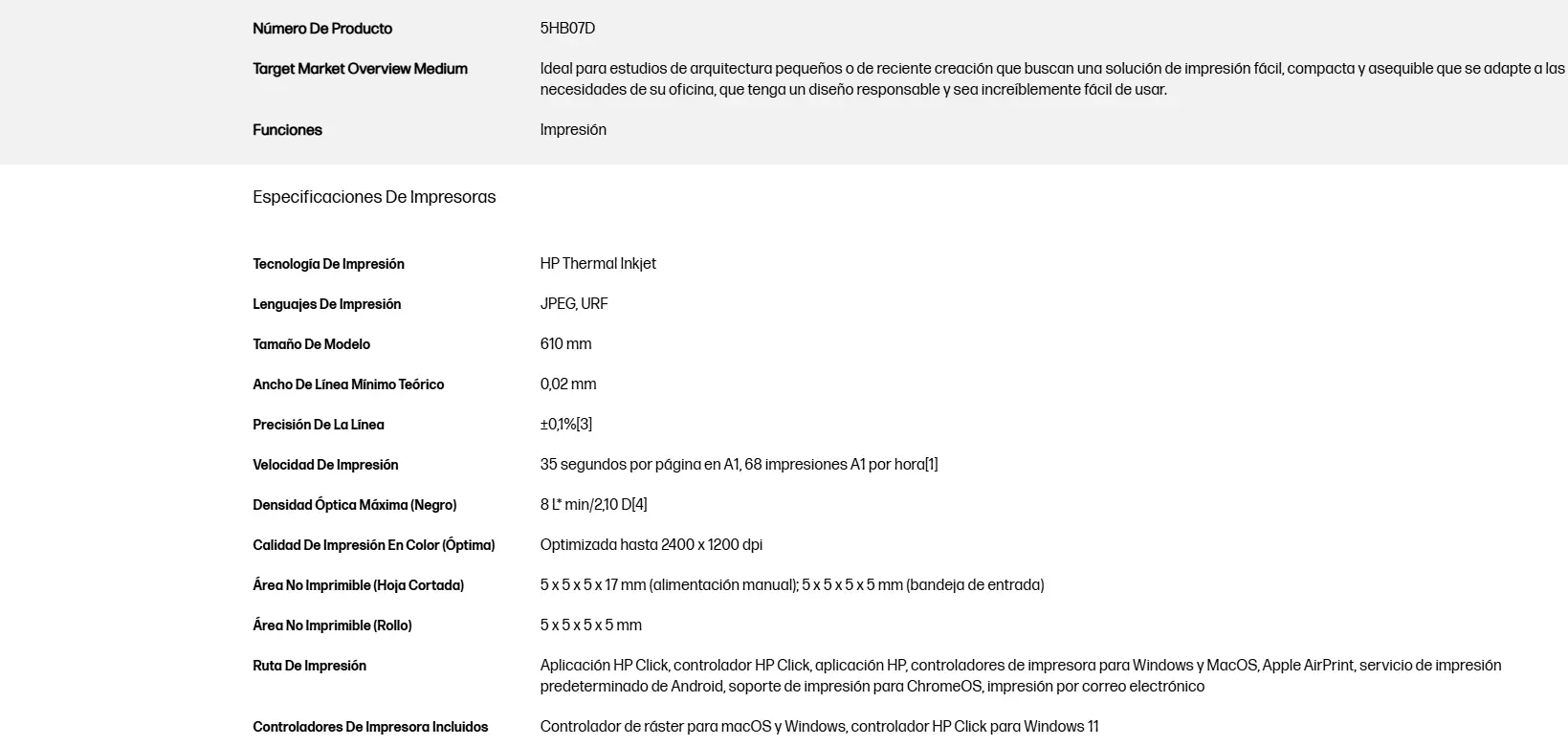 | Número De Producto | 5HB07D |
|---|---|
| Target Market Overview Medium | Ideal para estudios de arquitectura pequeños o de reciente creación que buscan una solución de impresión fácil, compacta y asequible que se adapte a las necesidades de su oficina, que tenga un diseño responsable y sea increíblemente fácil de usar. |
| Funciones | Impresión |

Especificaciones De Impresoras

| Tecnología De Impresión | HP Thermal Inkjet |
|---|---|
| Lenguajes De Impresión | JPEG, URF |
| Tamaño De Modelo | 610 mm |
| Ancho De Línea Mínimo Teórico | 0,02 mm |
| Precisión De La Línea | ±0,1%[3] |
| Velocidad De Impresión | 35 segundos por página en A1, 68 impresiones A1 por hora[1] |
| Densidad Óptica Máxima (Negro) | 8 L* min/2,10 D[4] |
| Calidad De Impresión En Color (Óptima) | Optimizada hasta 2400 x 1200 dpi |
| Área No Imprimible (Hoja Cortada) | 5 x 5 x 5 x 17 mm (alimentación manual); 5 x 5 x 5 x 5 mm (bandeja de entrada) |
| Área No Imprimible (Rollo) | 5 x 5 x 5 x 5 mm |
| Ruta De Impresión | Aplicación HP Click, controlador HP Click, aplicación HP, controladores de impresora para Windows y MacOS, Apple AirPrint, servicio de impresión predeterminado de Android, soporte de impresión para ChromeOS, impresión por correo electrónico |
| Controladores De Impresora Incluidos | Controlador de ráster para macOS y Windows, controlador HP Click para Windows 11 |